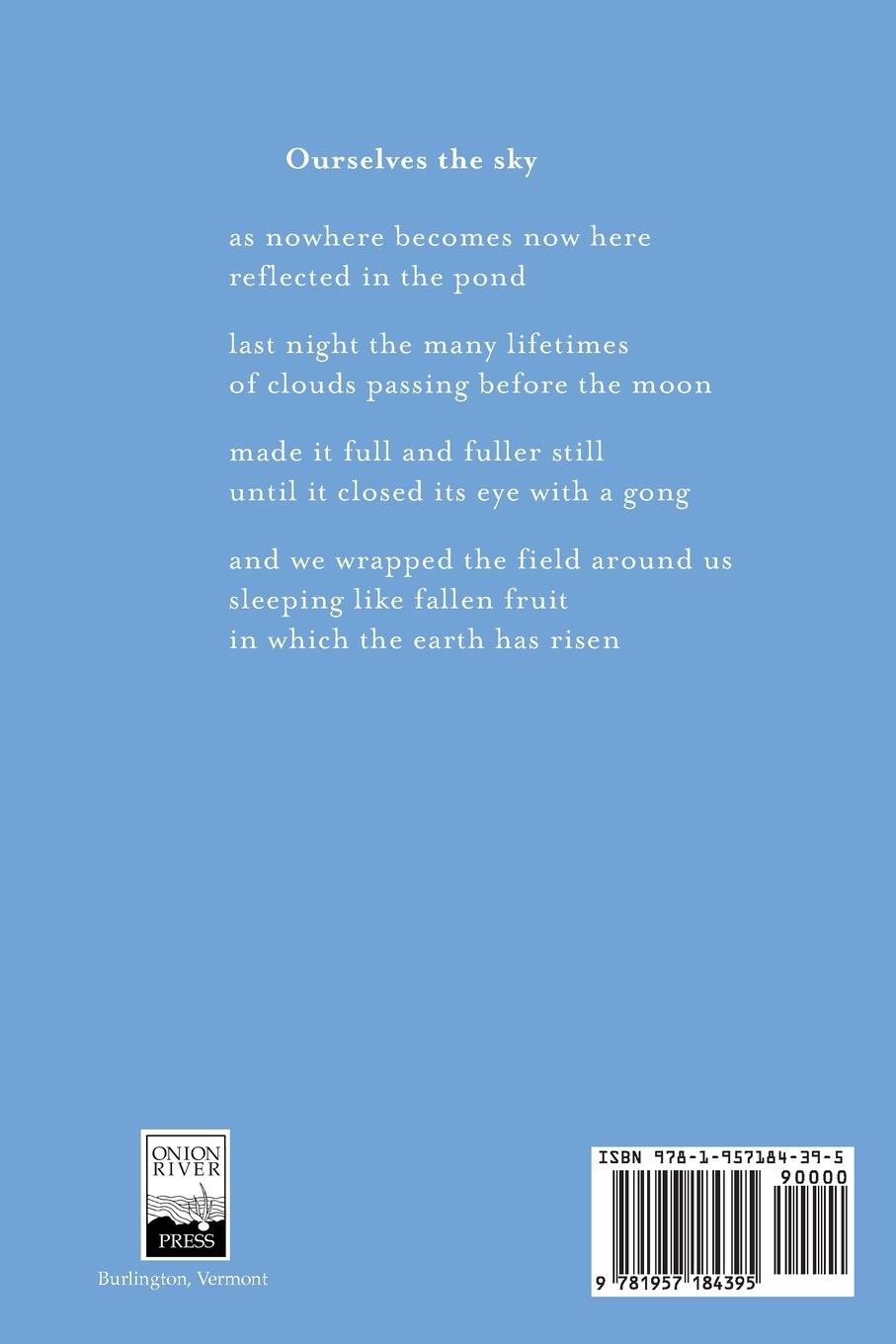 Ourselves the sky

as nowhere becomes now here
reflected in the pond

last night the many lifetimes
of clouds passing before the moon

made it full and fuller still
until it closed its eye with a gong

and we wrapped the field around us
sleeping like fallen fruit
in which the earth has risen

ONION RIVER PRESS

Burlington, Vermont

ISBN 978-1-957184-39-5

90000

9 781957 184395